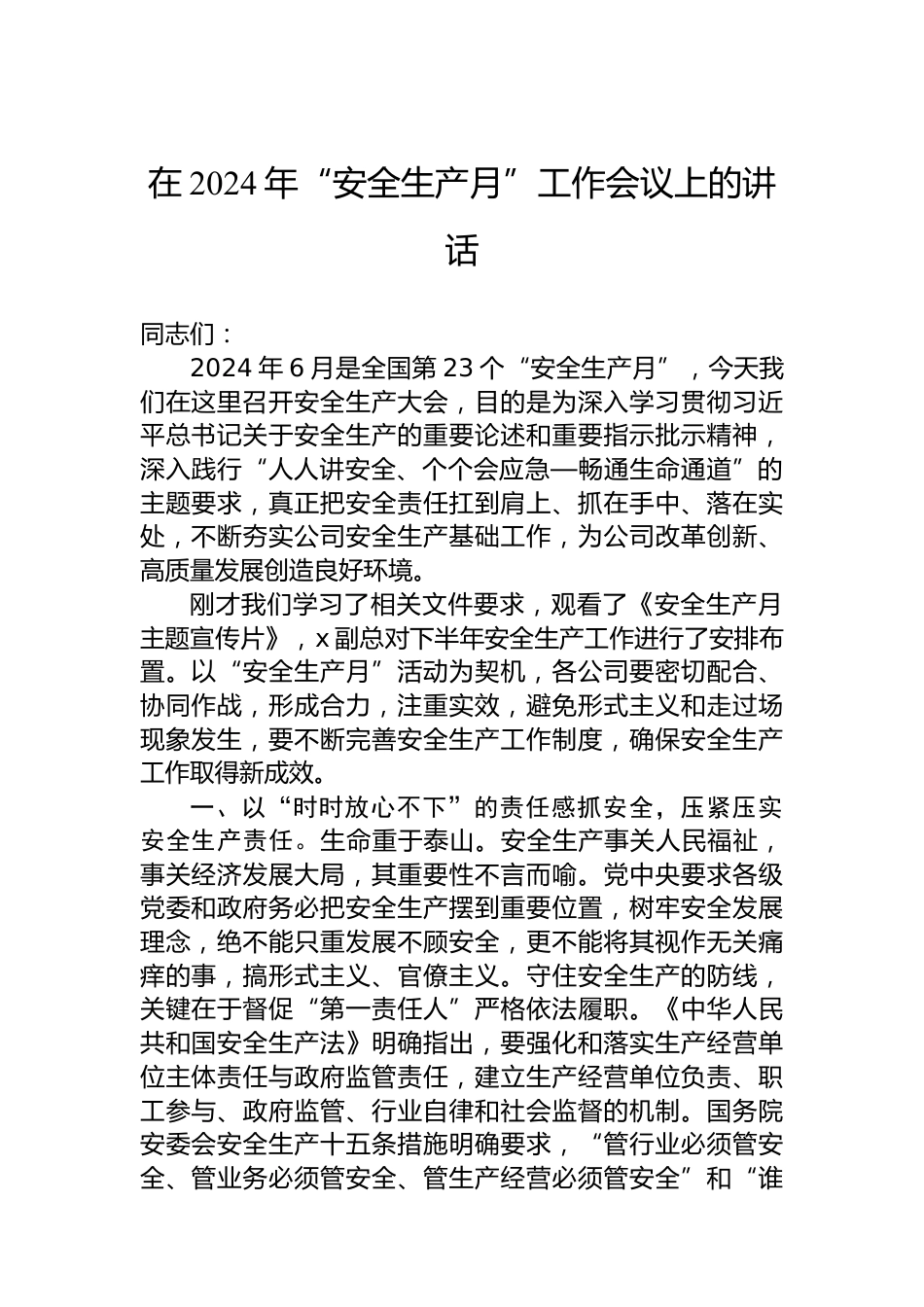 在2024年“安全生产月”工作会议上的讲话

同志们：

2024年6月是全国第23个“安全生产月”，今天我们在这里召开安全生产大会，目的是为深入学习贯彻习近平总书记关于安全生产的重要论述和重要指示批示精神，深入践行“人人讲安全、个个会应急—畅通生命通道”的主题要求，真正把安全责任扛到肩上、抓在手中、落在实处，不断夯实公司安全生产基础工作，为公司改革创新、高质量发展创造良好环境。

刚才我们学习了相关文件要求，观看了《安全生产月主题宣传片》，x副总对下半年安全生产工作进行了安排布置。以“安全生产月”活动为契机，各公司要密切配合、协同作战，形成合力，注重实效，避免形式主义和走过场现象发生，要不断完善安全生产工作制度，确保安全生产工作取得新成效。

一、以“时时放心不下”的责任感抓安全，压紧压实安全生产责任。生命重于泰山。安全生产事关人民福祉，事关经济发展大局，其重要性不言而喻。党中央要求各级党委和政府务必把安全生产摆到重要位置，树牢安全发展理念，绝不能只重发展不顾安全，更不能将其视作无关痛痒的事，搞形式主义、官僚主义。守住安全生产的防线，关键在于督促“第一责任人”严格依法履职。《中华人民共和国安全生产法》明确指出，要强化和落实生产经营单位主体责任与政府监管责任，建立生产经营单位负责、职工参与、政府监管、行业自律和社会监督的机制。国务院安委会安全生产十五条措施明确要求，“管行业必须管安全、管业务必须管安全、管生产经营必须管安全”和“谁